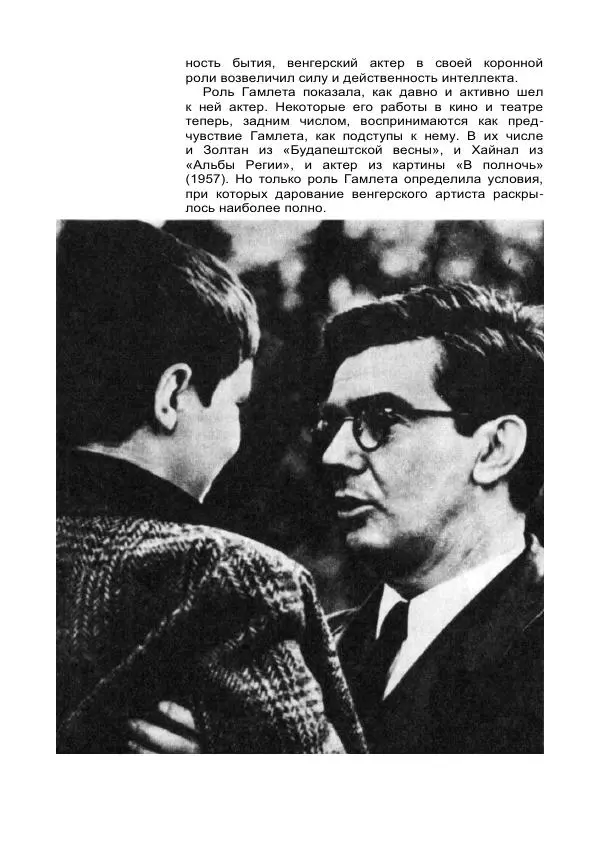 ность бытия, венгерский актер в своей коронной роли возвеличил силу и действенность интеллекта.

Роль Гамлета показала, как давно и активно шел к ней актер. Некоторые его работы в кино и театре теперь, задним числом, воспринимаются как предчувствие Гамлета, как подступы к нему. В их числе и Золтан из «Будапештской весны», и Хайнал из «Альбы Регии», и актер из картины «В полночь» (1957). Но только роль Гамлета определила условия, при которых дарование венгерского артиста раскрылось наиболее полно.